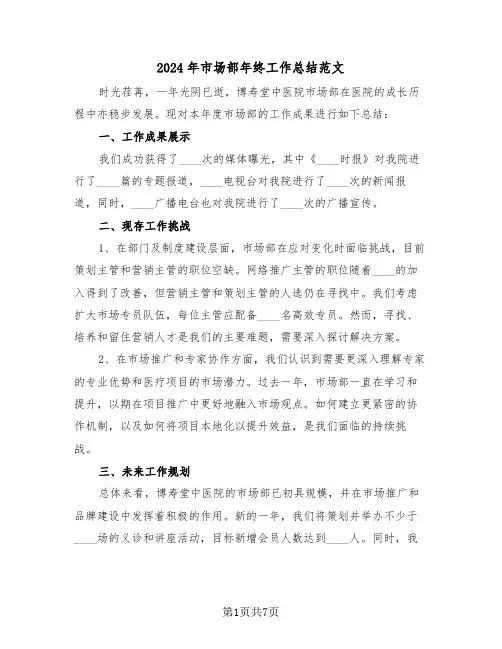 2024年市场部年终工作总结范文

时光荏苒，一年光阴已逝，博寿堂中医院市场部在医院的成长历程中亦稳步发展。现对本年度市场部的工作成果进行如下总结：

一、工作成果展示

我们成功获得了____次的媒体曝光，其中《____时报》对我院进行了____篇的专题报道，____电视台对我院进行了____次的新闻报道，同时，____广播电台也对我院进行了____次的广播宣传。

二、现存工作挑战

1、在部门及制度建设层面，市场部在应对变化时面临挑战，目前策划主管和营销主管的职位空缺。网络推广主管的职位随着____的加入得到了改善，但营销主管和策划主管的人选仍在寻找中。我们考虑扩大市场专员队伍，每位主管应配备____名高效专员。然而，寻找、培养和留住营销人才是我们的主要难题，需要深入探讨解决方案。

2、在市场推广和专家协作方面，我们认识到需要更深入理解专家的专业优势和医疗项目的市场潜力。过去一年，市场部一直在学习和提升，以期在项目推广中更好地融入市场观点。如何建立更紧密的协作机制，以及如何将项目本地化以提升效益，是我们面临的持续挑战。

三、未来工作规划

总体来看，博寿堂中医院的市场部已初具规模，并在市场推广和品牌建设中发挥着积极的作用。新的一年，我们将策划并举办不少于____场的义诊和讲座活动，目标新增会员人数达到____人。同时，我

第1页共7页